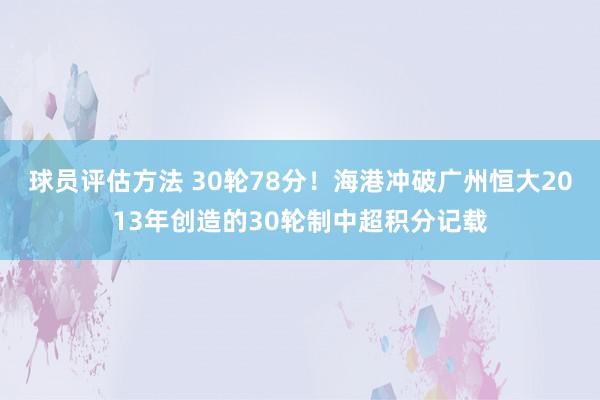 球员评估方法 30轮78分！海港冲破广州恒大2013年创造的30轮制中超积分记载